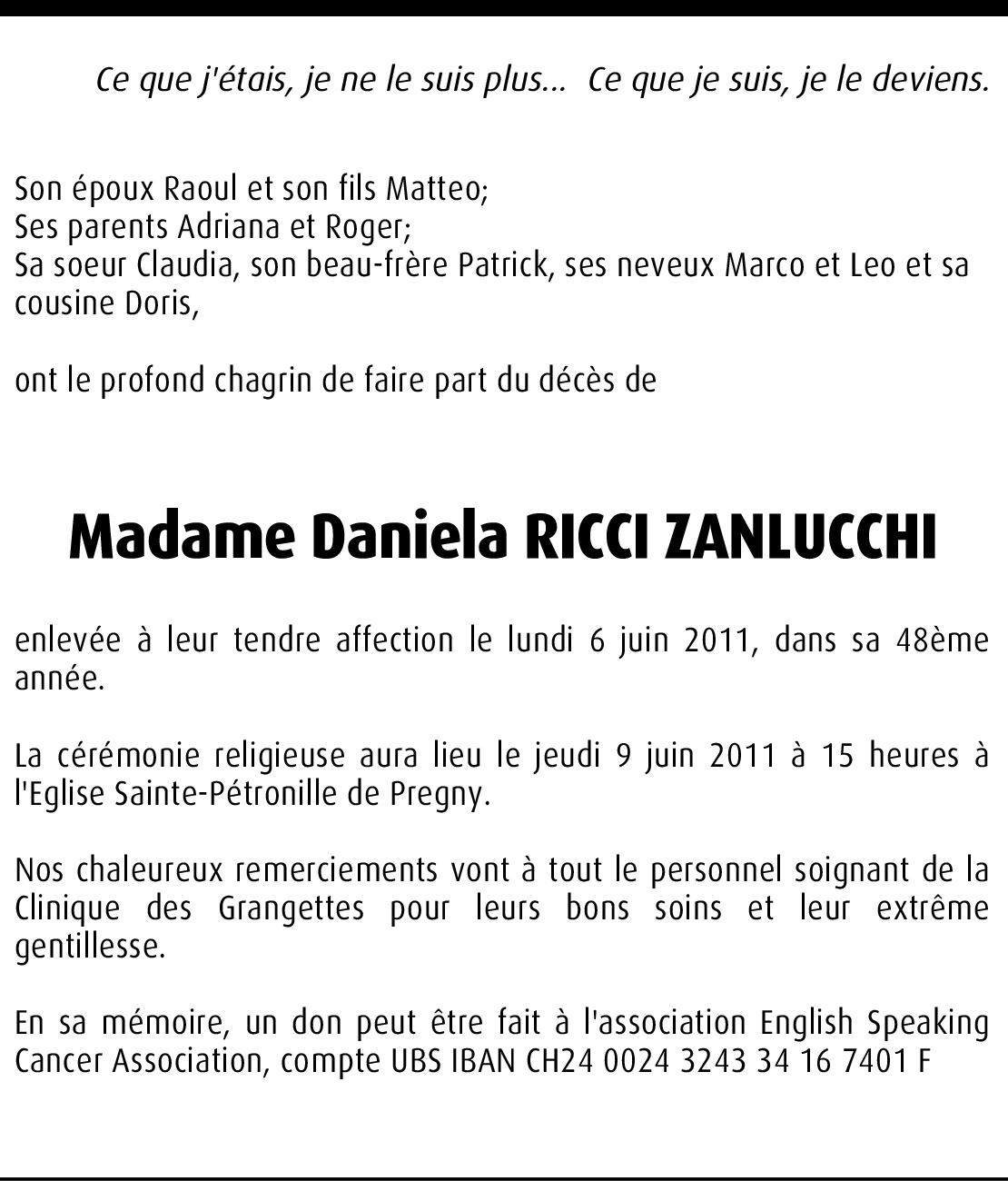 Ce que j'étais, je ne le suis plus... Ce que je suis, je le deviens.

Son époux Raoul et son fils Matteo;
Ses parents Adriana et Roger;
Sa soeur Claudia, son beau-frère Patrick, ses neveux Marco et Leo et sa cousine Doris,

ont le profond chagrin de faire part du décès de

Madame Daniela RICCI ZANLUCCHI

enlevée à leur tendre affection le lundi 6 juin 2011, dans sa 48ème année.

La cérémonie religieuse aura lieu le jeudi 9 juin 2011 à 15 heures à l'Eglise Sainte-Pétronille de Pregny.

Nos chaleureux remerciements vont à tout le personnel soignant de la Clinique des Grangettes pour leurs bons soins et leur extrême gentillesse.

En sa mémoire, un don peut être fait à l'association English Speaking Cancer Association, compte UBS IBAN CH24 0024 3243 34 16 7401 F